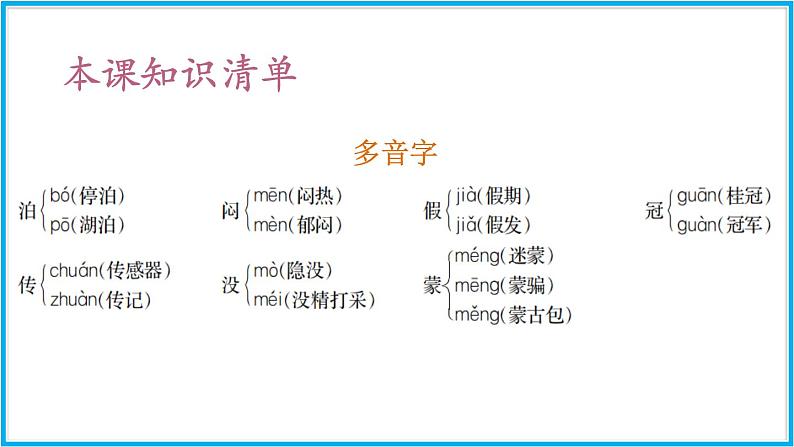 本课知识清单

多音字

泊
bó(停泊)
pō(湖泊)

闷
mēn(闷热)
mèn(郁闷)

假
jià(假期)
jiǎ(假发)

冠
guān(桂冠)
guàn(冠军)

传
chuán(传感器)
zhuàn(传记)

没
mò(隐没)
méi(没精打采)

蒙
méng(迷蒙)
mēng(蒙骗)
měng(蒙古包)